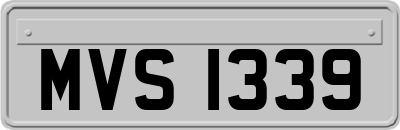 MVS 1339